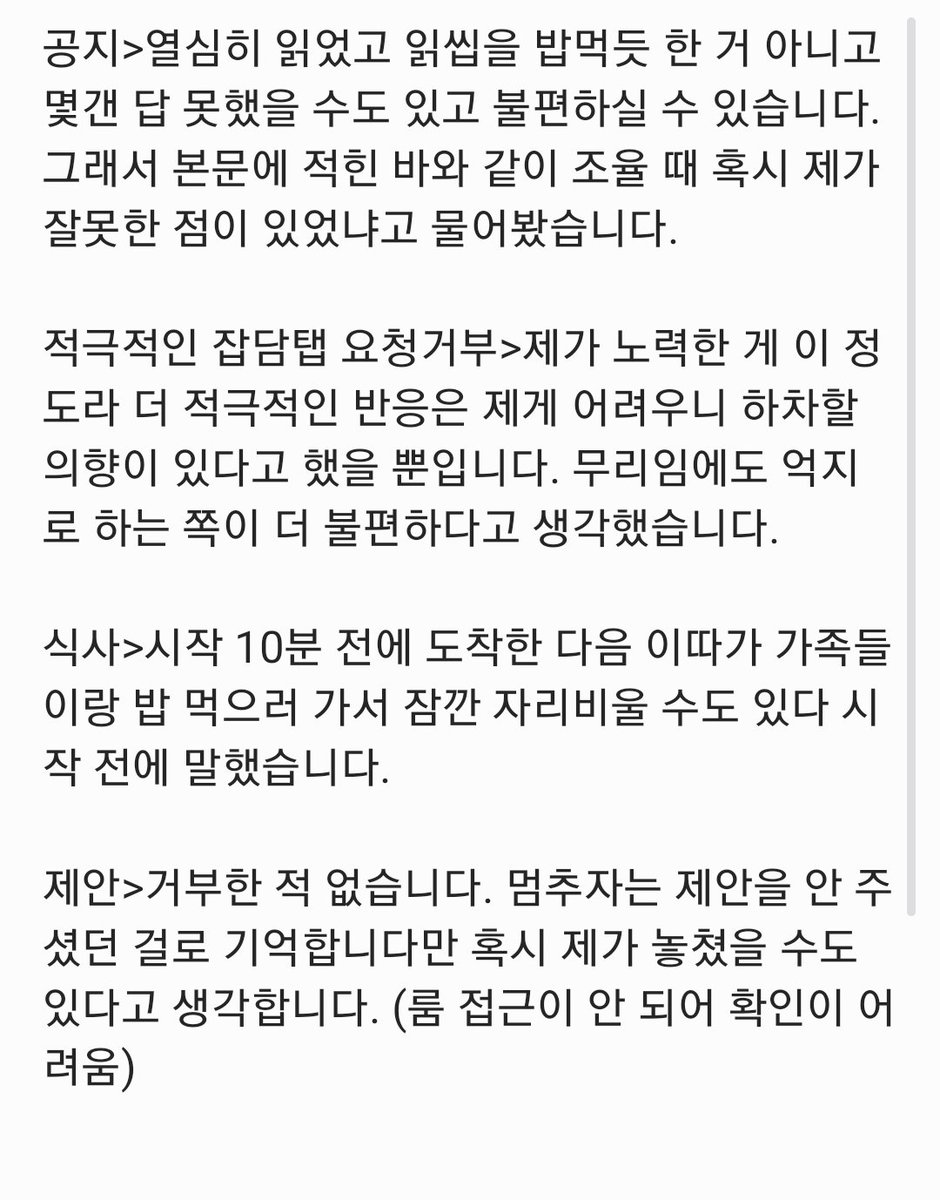 공지>열심히 읽었고 읽씹을 밥먹듯 한 거 아니고 몇갠 답 못했을 수도 있고 불편하실 수 있습니다. 그래서 본문에 적힌 바와 같이 조율 때 혹시 제가 잘못한 점이 있었냐고 물어봤습니다.

적극적인 잡담탭 요청거부>제가 노력한 게 이 정도라 더 적극적인 반응은 제게 어려우니 하차할 의향이 있다고 했을 뿐입니다. 무리임에도 억지로 하는 쪽이 더 불편하다고 생각했습니다.

식사>시작 10분 전에 도착한 다음 이따가 가족들이랑 밥 먹으러 가서 잠깐 자리비울 수도 있다 시작 전에 말했습니다.

제안>거부한 적 없습니다. 멈추자는 제안을 안 주셨던 걸로 기억합니다만 혹시 제가 놓쳤을 수도 있다고 생각합니다. (룸 접근이 안 되어 확인이 어려움)